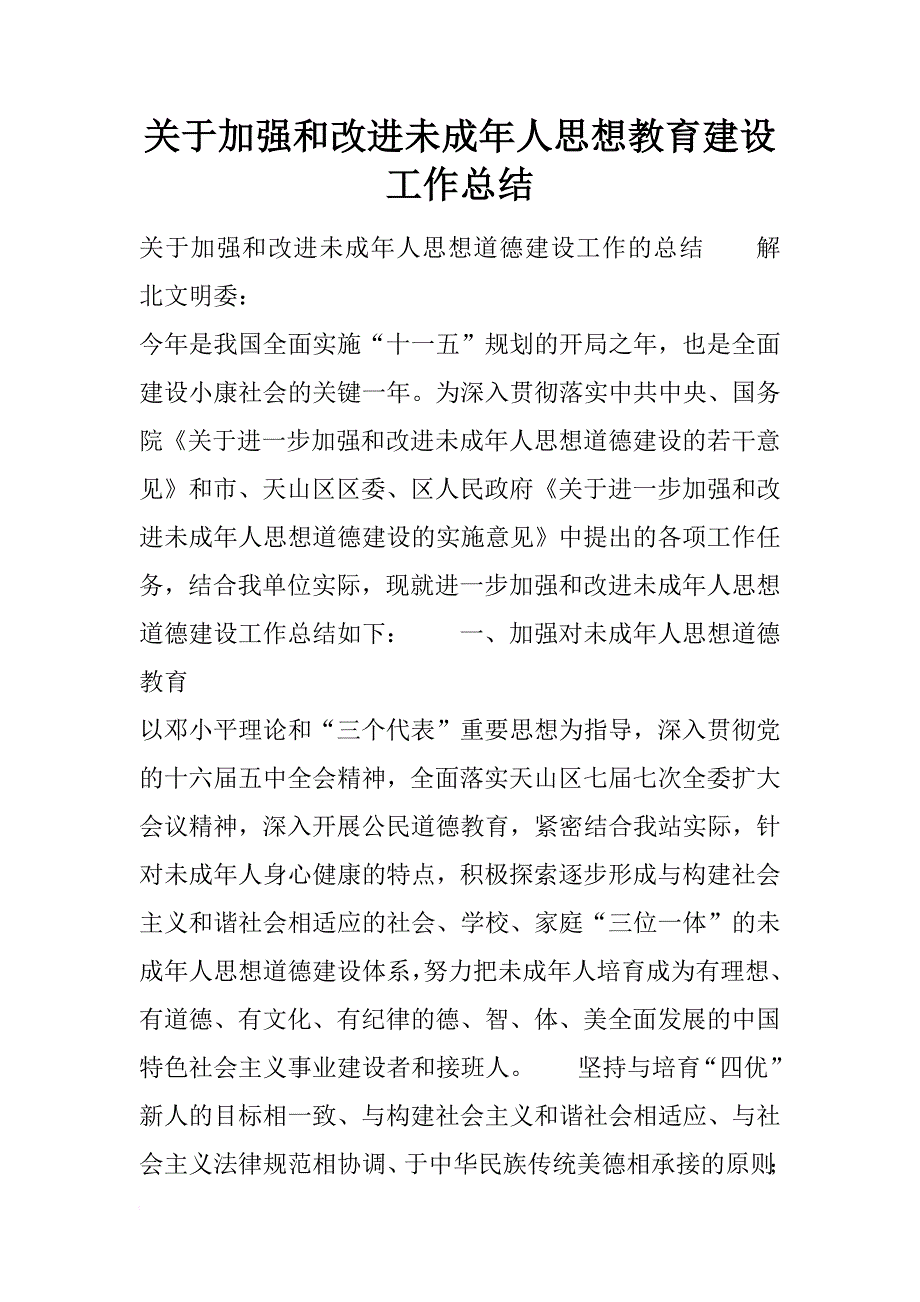 关于加强和改进未成年人思想教育建设工作总结

关于加强和改进未成年人思想道德建设工作的总结　　解北文明委：

今年是我国全面实施“十一五”规划的开局之年，也是全面建设小康社会的关键一年。为深入贯彻落实中共中央、国务院《关于进一步加强和改进未成年人思想道德建设的若干意见》和市、天山区区委、区人民政府《关于进一步加强和改进未成年人思想道德建设的实施意见》中提出的各项工作任务，结合我单位实际，现就进一步加强和改进未成年人思想道德建设工作总结如下：　　一、加强对未成年人思想道德教育

以邓小平理论和“三个代表”重要思想为指导，深入贯彻党的十六届五中全会精神，全面落实天山区七届七次全委扩大会议精神，深入开展公民道德教育，紧密结合我站实际，针对未成年人身心健康的特点，积极探索逐步形成与构建社会主义和谐社会相适应的社会、学校、家庭“三位一体”的未成年人思想道德建设体系，努力把未成年人培育成为有理想、有道德、有文化、有纪律的德、智、体、美全面发展的中国特色社会主义事业建设者和接班人。　　坚持与培育“四优”新人的目标相一致、与构建社会主义和谐社会相适应、与社会主义法律规范相协调、于中华民族传统美德相承接的原则；